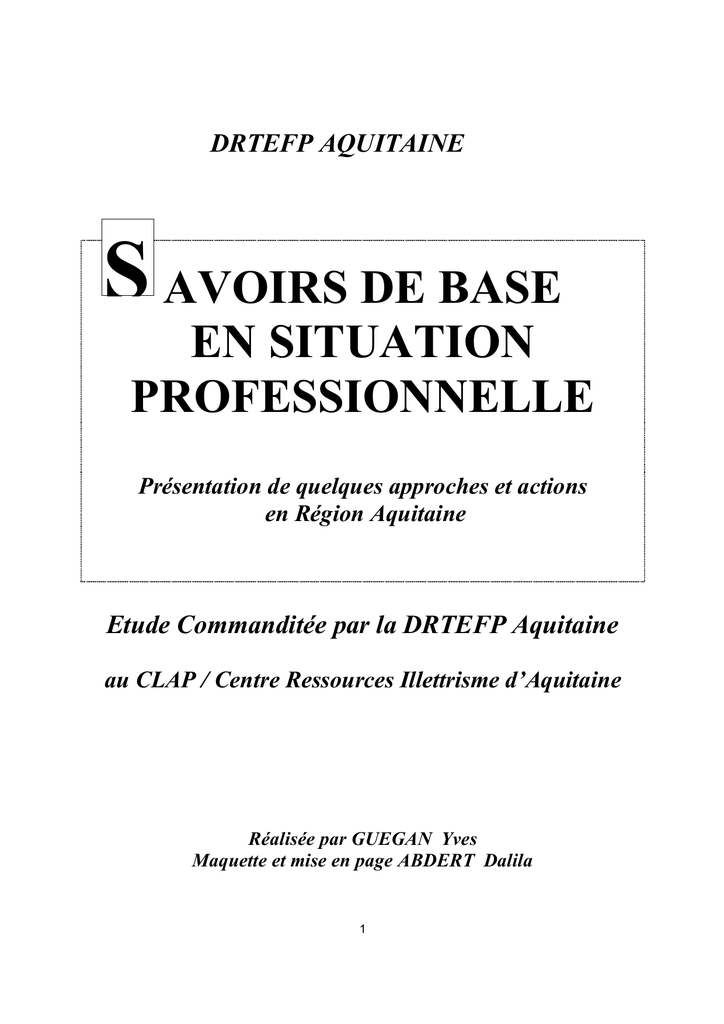 DRTEFP AQUITAINE

SAVOIRS DE BASE EN SITUATION PROFESSIONNELLE

Présentation de quelques approches et actions en Région Aquitaine

Etude Commanditée par la DRTEFP Aquitaine

au CLAP / Centre Ressources Illettrisme d'Aquitaine

Réalisée par GUEGAN Yves
Maquette et mise en page ABDERT Dalila

1